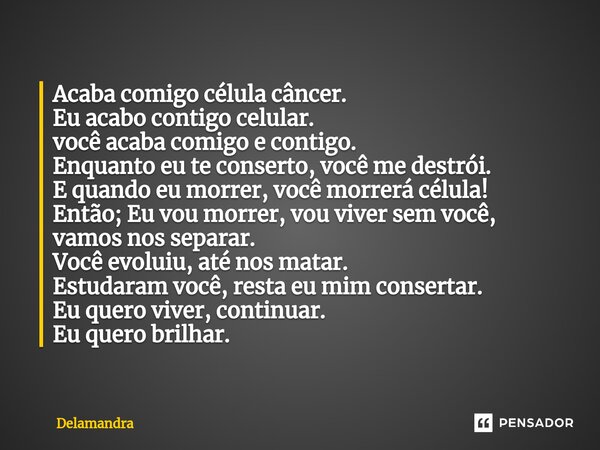 Acaba comigo célula câncer.
Eu acabo contigo celular.
você acaba comigo e contigo.
Enquanto eu te conserto, você me destrói.
E quando eu morrer, você morrerá célula!
Então; Eu vou morrer, vou viver sem você, vamos nos separar.
Você evoluiu, até nos matar.
Estudaram você, resta eu mim consertar.
Eu quero viver, continuar.
Eu quero brilhar.

Delamandra

PENSADOR